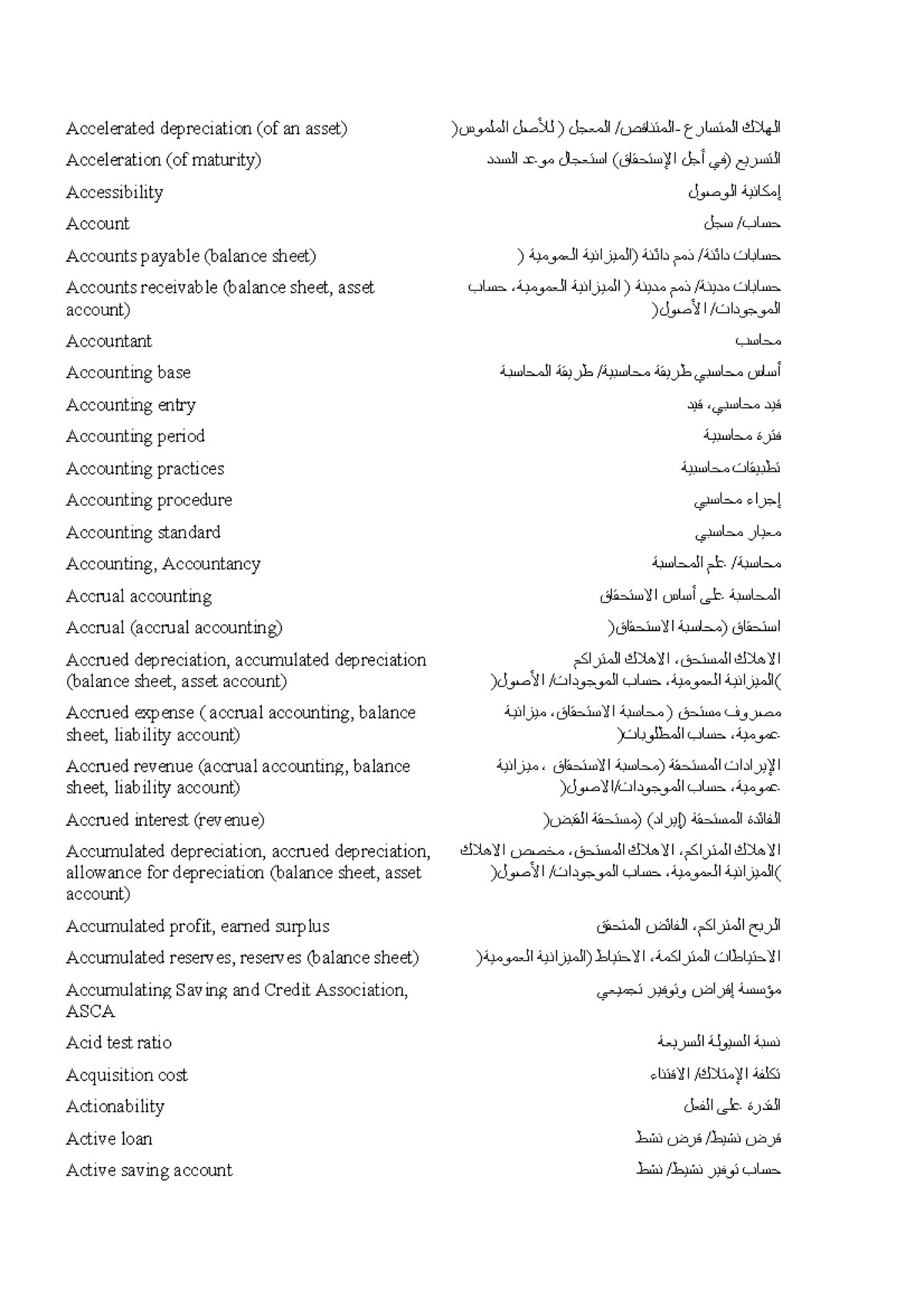 | | |
|---|---|
| Accelerated depreciation (of an asset) | الهلاك المتسارع -المتناقص/ المعجل ( للأصل الملموس( |
| Acceleration (of maturity) | التسريع (في أجل الإستحقاق) استعجال موعد السدد |
| Accessibility | إمكانية الوصول |
| Account | حساب/ سجل |
| Accounts payable (balance sheet) | حسابات دائنة/ ذمم دائنة (الميزانية العمومية ( |
| Accounts receivable (balance sheet, asset account) | حسابات مدينة/ ذمم مدينة ( الميزانية العمومية، حساب الموجودات/ الأصول( |
| Accountant | محاسب |
| Accounting base | أساس محاسبي طريقة محاسبية/ طريقة المحاسبة |
| Accounting entry | قيد محاسبي، قيد |
| Accounting period | فترة محاسبية |
| Accounting practices | تطبيقات محاسبية |
| Accounting procedure | إجراء محاسبي |
| Accounting standard | معيار محاسبي |
| Accounting, Accountancy | محاسبة/ علم المحاسبة |
| Accrual accounting | المحاسبة على أساس الاستحقاق |
| Accrual (accrual accounting) | استحقاق (محاسبة الاستحقاق( |
| Accrued depreciation, accumulated depreciation (balance sheet, asset account) | الاهلاك المستحق، الاهلاك المتراكم )الميزانية العمومية، حساب الموجودات/ الأصول( |
| Accrued expense ( accrual accounting, balance sheet, liability account) | مصروف مستحق (محاسبة الاستحقاق، ميزانية عمومية، حساب المطلوبات( |
| Accrued revenue (accrual accounting, balance sheet, liability account) | الإيرادات المستحقة (محاسبة الاستحقاق ، ميزانية عمومية، حساب الموجودات/الاصول( |
| Accrued interest (revenue) | الفائدة المستحقة (إيراد) (مستحقة القبض( |
| Accumulated depreciation, accrued depreciation, allowance for depreciation (balance sheet, asset account) | الاهلاك المتراكم، الاهلاك المستحق، مخصص الاهلاك )الميزانية العمومية، حساب الموجودات/ الأصول( |
| Accumulated profit, earned surplus | الربح المتراكم، الفائض المتحقق |
| Accumulated reserves, reserves (balance sheet) | الاحتياطات المتراكمة، الاحتياط (الميزانية العمومية( |
| Accumulating Saving and Credit Association, ASCA | مؤسسة إقراض وتوفير تجميعي |
| Acid test ratio | نسبة السيولة السريعة |
| Acquisition cost | تكلفة الإمتلاك/ الاقتناء |
| Actionability | القدرة على الفعل |
| Active loan | قرض نشيط/ قرض نشط |
| Active saving account | حساب توفير نشيط/ نشط |